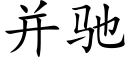 并驰